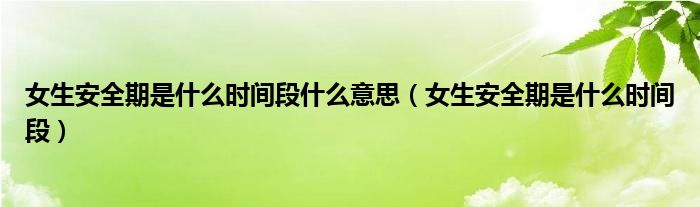 女生安全期是什么时间段什么意思（女生安全期是什么时间段）